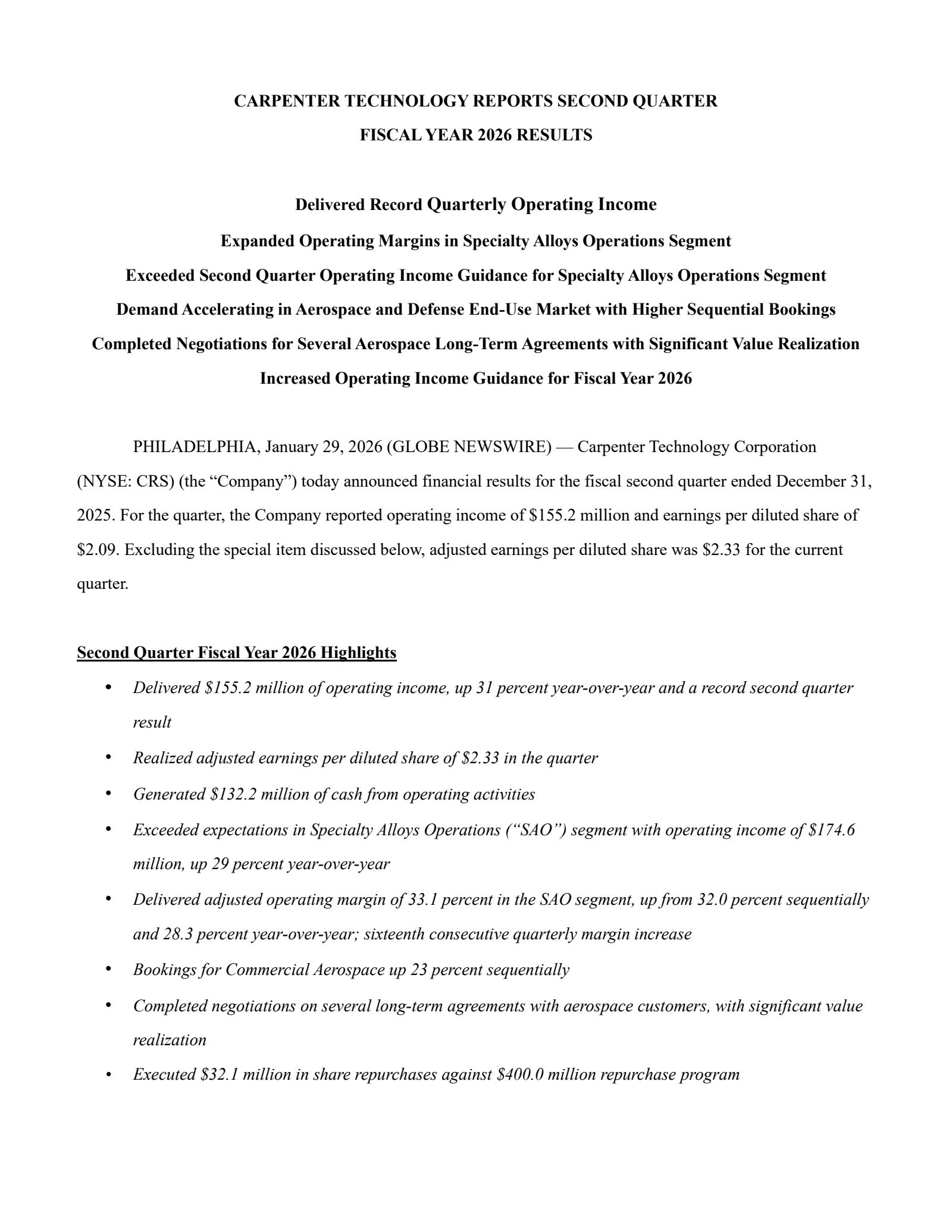 CARPENTER TECHNOLOGY REPORTS SECOND QUARTER
FISCAL YEAR 2026 RESULTS

Delivered Record Quarterly Operating Income
Expanded Operating Margins in Specialty Alloys Operations Segment
Exceeded Second Quarter Operating Income Guidance for Specialty Alloys Operations Segment
Demand Accelerating in Aerospace and Defense End-Use Market with Higher Sequential Bookings
Completed Negotiations for Several Aerospace Long-Term Agreements with Significant Value Realization
Increased Operating Income Guidance for Fiscal Year 2026

PHILADELPHIA, January 29, 2026 (GLOBE NEWSWIRE) — Carpenter Technology Corporation (NYSE: CRS) (the “Company”) today announced financial results for the fiscal second quarter ended December 31, 2025. For the quarter, the Company reported operating income of \$155.2 million and earnings per diluted share of \$2.09. Excluding the special item discussed below, adjusted earnings per diluted share was \$2.33 for the current quarter.

Second Quarter Fiscal Year 2026 Highlights

• Delivered \$155.2 million of operating income, up 31 percent year-over-year and a record second quarter result
• Realized adjusted earnings per diluted share of \$2.33 in the quarter
• Generated \$132.2 million of cash from operating activities
• Exceeded expectations in Specialty Alloys Operations (“SAO”) segment with operating income of \$174.6 million, up 29 percent year-over-year
• Delivered adjusted operating margin of 33.1 percent in the SAO segment, up from 32.0 percent sequentially and 28.3 percent year-over-year; sixteenth consecutive quarterly margin increase
• Bookings for Commercial Aerospace up 23 percent sequentially
• Completed negotiations on several long-term agreements with aerospace customers, with significant value realization
• Executed \$32.1 million in share repurchases against \$400.0 million repurchase program